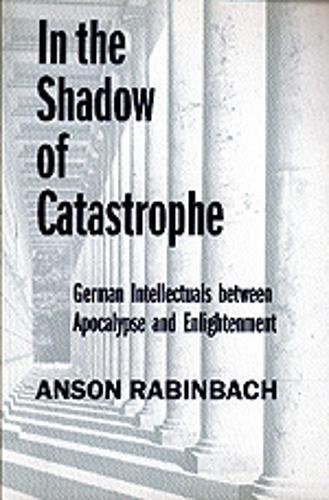 In the Shadow of Catastrophe

German Intellectuals between Apocalypse and Enlightenment

ANSON RABINBACH